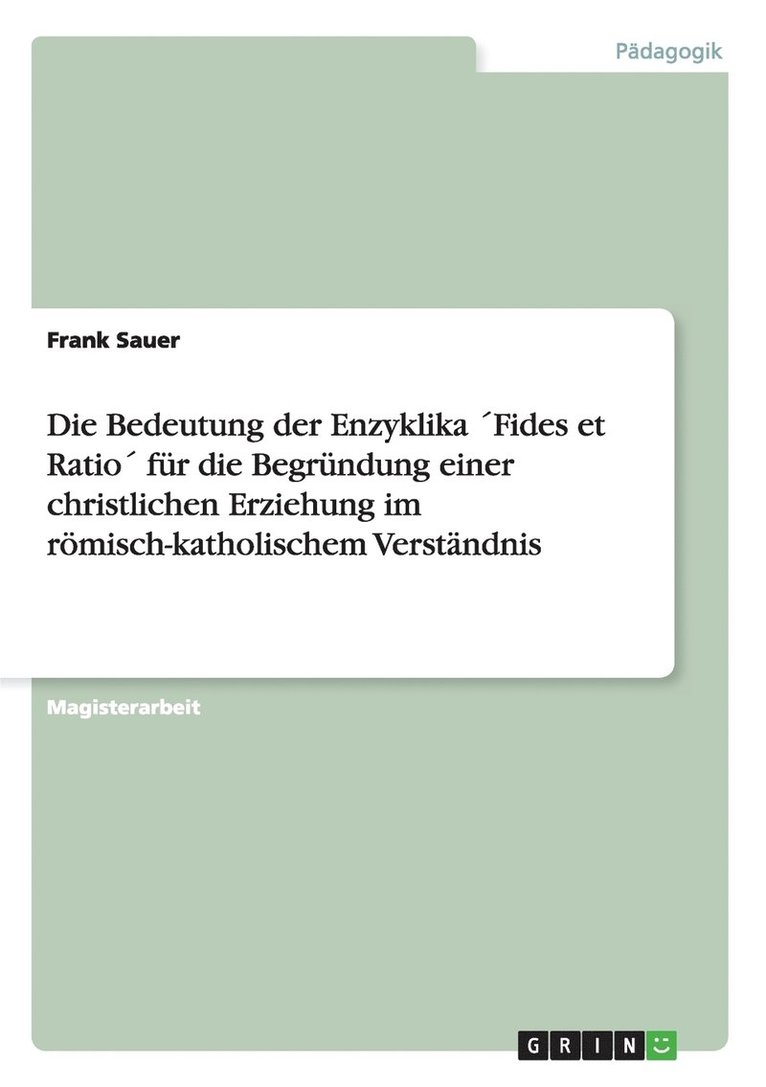 Pädagogik

Frank Sauer

Die Bedeutung der Enzyklika ´Fides et Ratio´ für die Begründung einer christlichen Erziehung im römisch-katholischem Verständnis

Magisterarbeit

GRIN